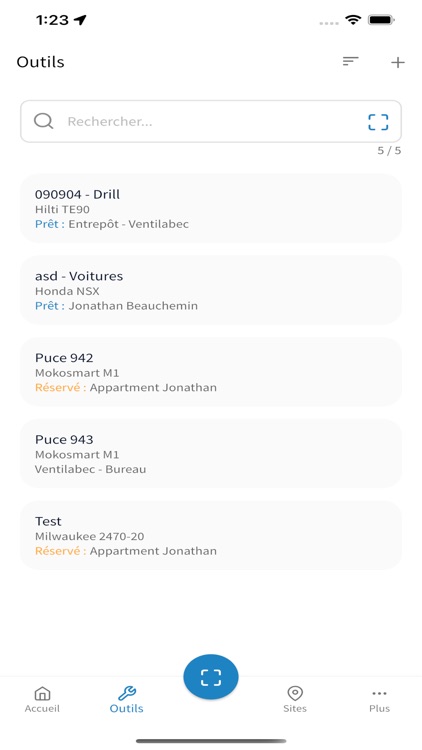 1:23

Outils

Rechercher...

5 / 5

090904 - Drill
Hilti TE90
Prêt : Entrepôt - Ventilabec

asd - Voitures
Honda NSX
Prêt : Jonathan Beauchemin

Puce 942
Mokosmart M1
Réservé : Appartment Jonathan

Puce 943
Mokosmart M1
Ventilabec - Bureau

Test
Milwaukee 2470-20
Réservé : Appartment Jonathan

Accueil
Outils
Sites
Plus